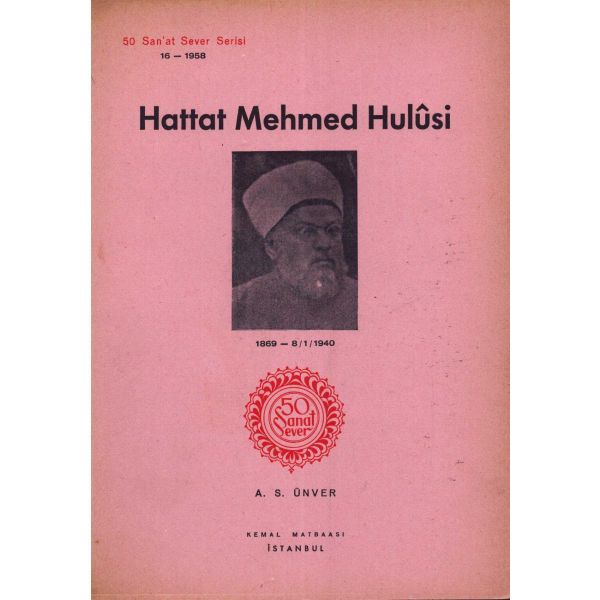 50 San'at Sever Serisi
16 — 1958

Hattat Mehmed Hulûsi

1869 — 8/1/1940

50
Sanat
Sever

A. S. ÜNVER

KEMAL MATBAASI
İSTANBUL